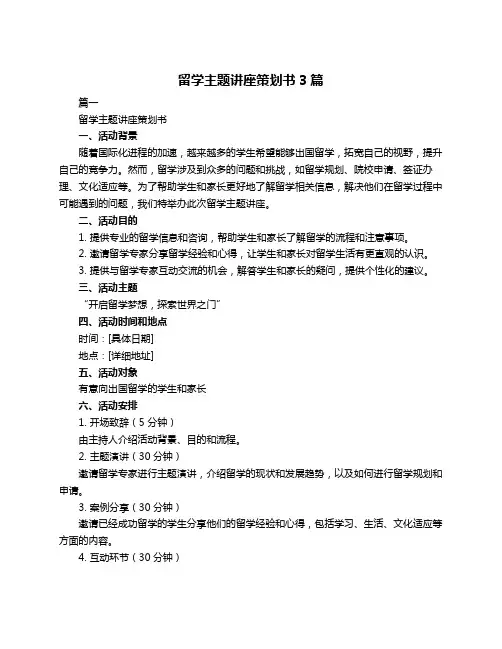 留学主题讲座策划书 3 篇

篇一

留学主题讲座策划书

一、活动背景

随着国际化进程的加速，越来越多的学生希望能够出国留学，拓宽自己的视野，提升自己的竞争力。然而，留学涉及到众多的问题和挑战，如留学规划、院校申请、签证办理、文化适应等。为了帮助学生和家长更好地了解留学相关信息，解决他们在留学过程中可能遇到的问题，我们特举办此次留学主题讲座。

二、活动目的

1. 提供专业的留学信息和咨询，帮助学生和家长了解留学的流程和注意事项。

2. 邀请留学专家分享留学经验和心得，让学生和家长对留学生活有更直观的认识。

3. 提供与留学专家互动交流的机会，解答学生和家长的疑问，提供个性化的建议。

三、活动主题

“开启留学梦想，探索世界之门”

四、活动时间和地点

时间：[具体日期]

地点：[详细地址]

五、活动对象

有意向出国留学的学生和家长

六、活动安排

1. 开场致辞（5 分钟）

由主持人介绍活动背景、目的和流程。

2. 主题演讲（30 分钟）

邀请留学专家进行主题演讲，介绍留学的现状和发展趋势，以及如何进行留学规划和申请。

3. 案例分享（30 分钟）

邀请已经成功留学的学生分享他们的留学经验和心得，包括学习、生活、文化适应等方面的内容。

4. 互动环节（30 分钟）